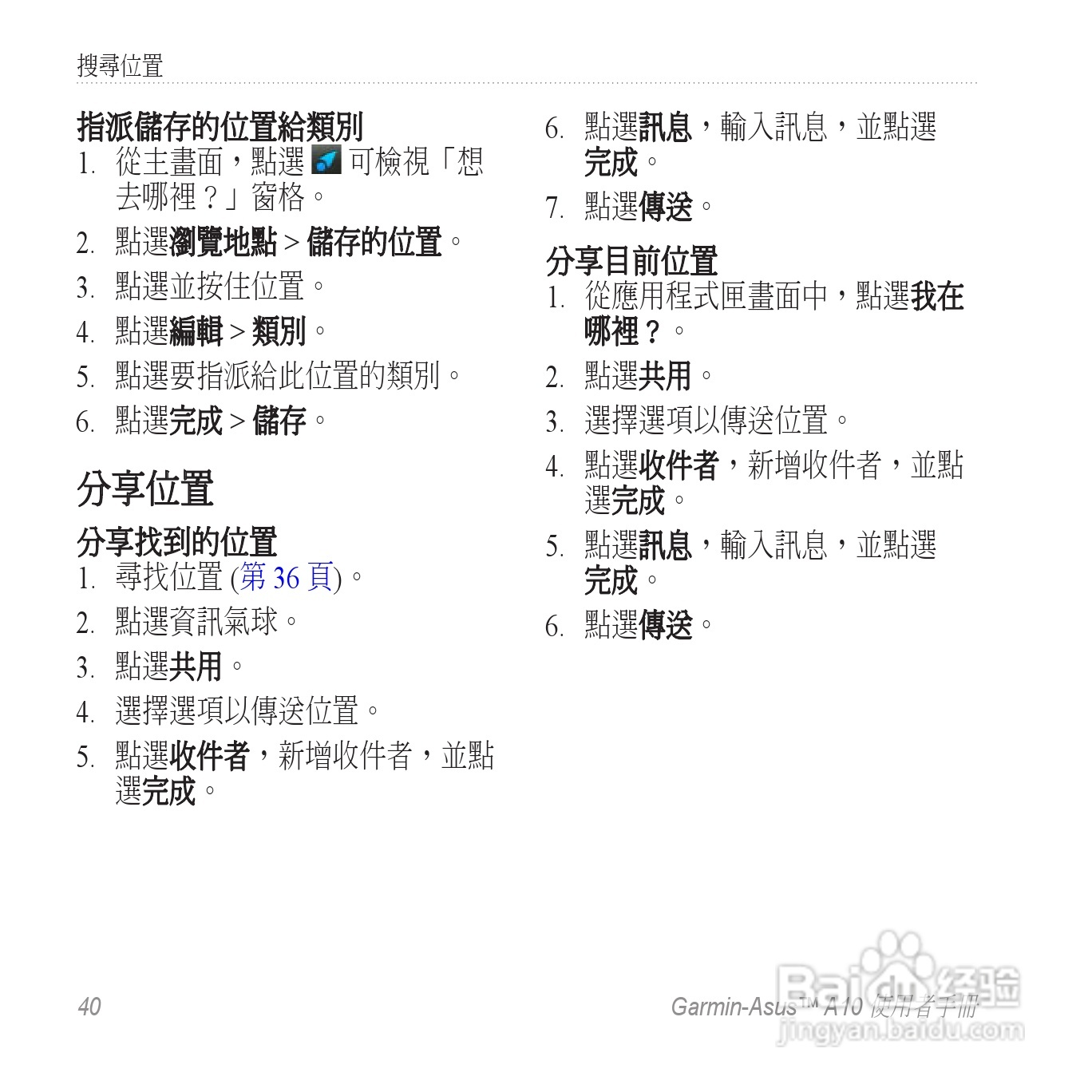 搜尋位置

指派儲存的位置給類別

1. 從主畫面，點選 可檢視「想去哪裡？」窗格。
2. 點選瀏覽地點 > 儲存的位置。
3. 點選並按住位置。
4. 點選編輯 > 類別。
5. 點選要指派給此位置的類別。
6. 點選完成 > 儲存。

分享位置

分享找到的位置

1. 尋找位置 (第 36 頁)。
2. 點選資訊氣球。
3. 點選共用。
4. 選擇選項以傳送位置。
5. 點選收件者，新增收件者，並點選完成。
6. 點選訊息，輸入訊息，並點選完成。
7. 點選傳送。

分享目前位置

1. 從應用程式匣畫面中，點選我在哪裡？。
2. 點選共用。
3. 選擇選項以傳送位置。
4. 點選收件者，新增收件者，並點選完成。
5. 點選訊息，輸入訊息，並點選完成。
6. 點選傳送。

40

Garmin-Asus™ A10 使用者手冊

Baidu 经验
jingyan.baidu.com